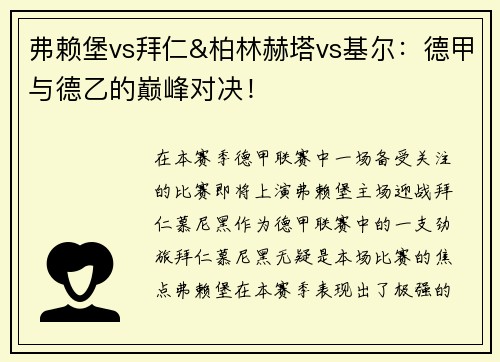 弗赖堡vs拜仁&柏林赫塔vs基尔：德甲与德乙的巅峰对决！

在本赛季德甲联赛中一场备受关注的比赛即将上演弗赖堡主场迎战拜仁慕尼黑作为德甲联赛中的一支劲旅拜仁慕尼黑无疑是本场比赛的焦点弗赖堡在本赛季表现出了极强的